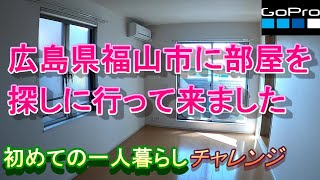 GoPro

広島県福山市に部屋を探しに行って来ました

初めての一人暮らしチャレンジ